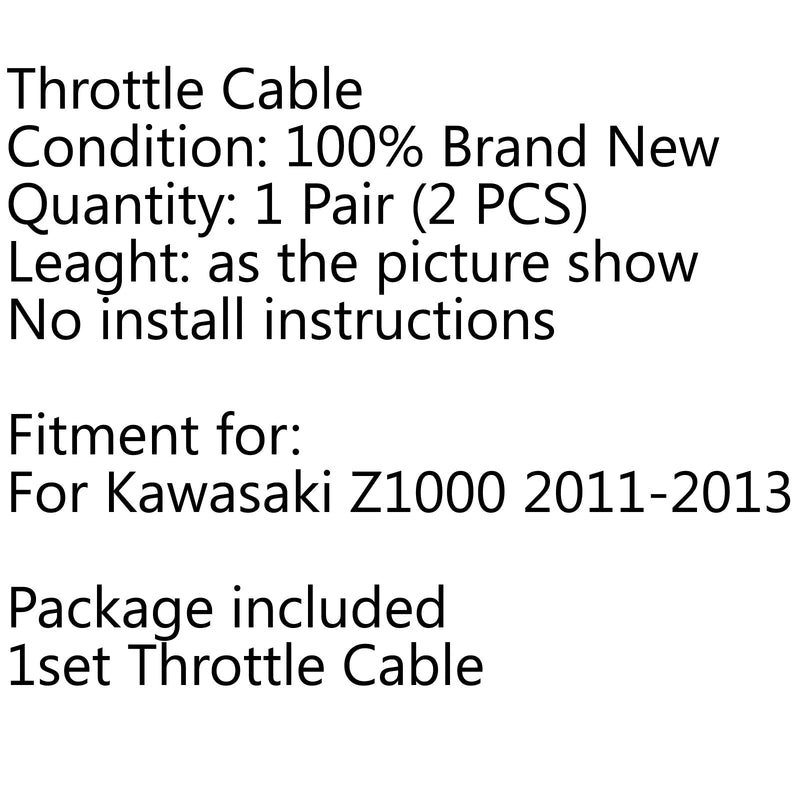 Throttle Cable
Condition: 100% Brand New
Quantity: 1 Pair (2 PCS)
Leaght: as the picture show
No install instructions

Fitment for:
For Kawasaki Z1000 2011-2013

Package included
1set Throttle Cable